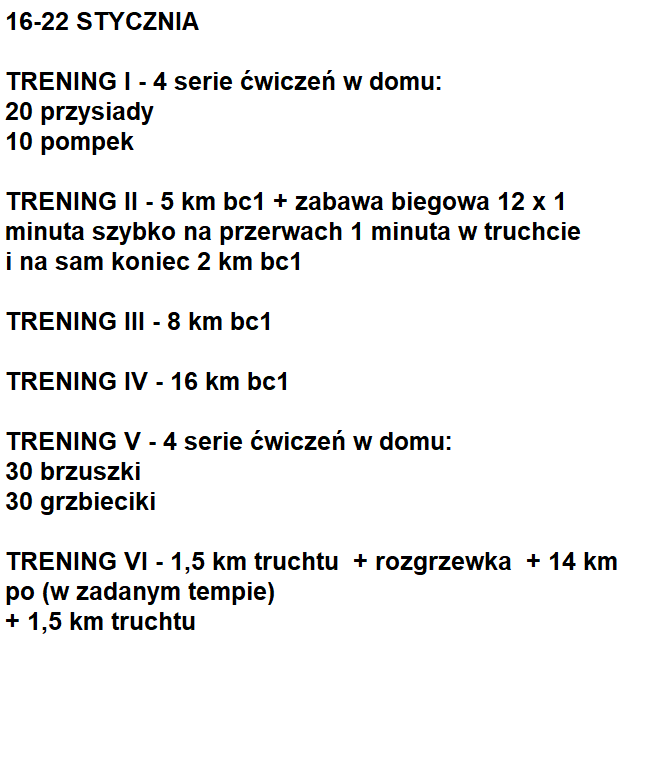 16-22 STYCZNIA

TRENING I - 4 serie ćwiczeń w domu:
20 przysiady
10 pompek

TRENING II - 5 km bc1 + zabawa biegowa 12 x 1 minuta szybko na przerwach 1 minuta w truchcie i na sam koniec 2 km bc1

TRENING III - 8 km bc1

TRENING IV - 16 km bc1

TRENING V - 4 serie ćwiczeń w domu:
30 brzuszki
30 grzbieciki

TRENING VI - 1,5 km truchtu + rozgrzewka + 14 km po (w zadanym tempie)
+ 1,5 km truchtu